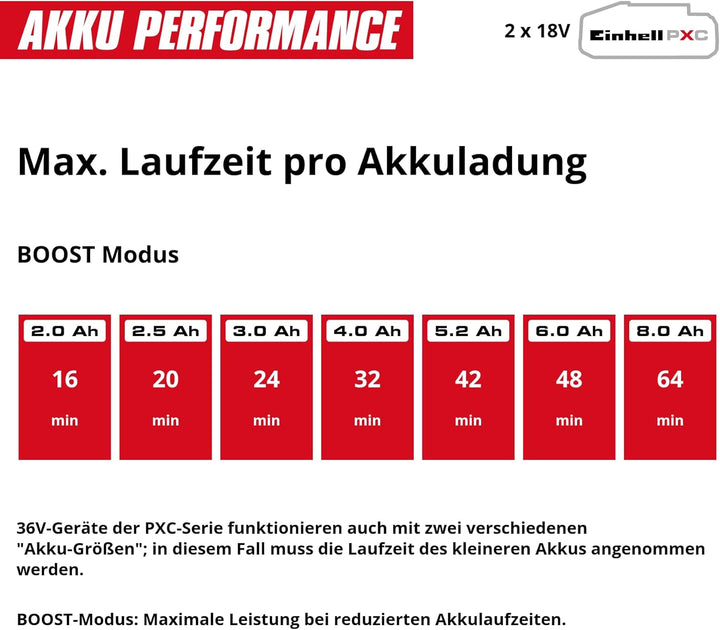 AKKU PERFORMANCE

2 x 18V Einhell PXC

Max. Laufzeit pro Akkuladung

BOOST Modus

| 2.0 Ah | 2.5 Ah | 3.0 Ah | 4.0 Ah | 5.2 Ah | 6.0 Ah | 8.0 Ah |
|---|---|---|---|---|---|---|
| 16 min | 20 min | 24 min | 32 min | 42 min | 48 min | 64 min |

36V-Geräte der PXC-Serie funktionieren auch mit zwei verschiedenen "Akku-Größen"; in diesem Fall muss die Laufzeit des kleineren Akkus angenommen werden.

BOOST-Modus: Maximale Leistung bei reduzierten Akkulaufzeiten.